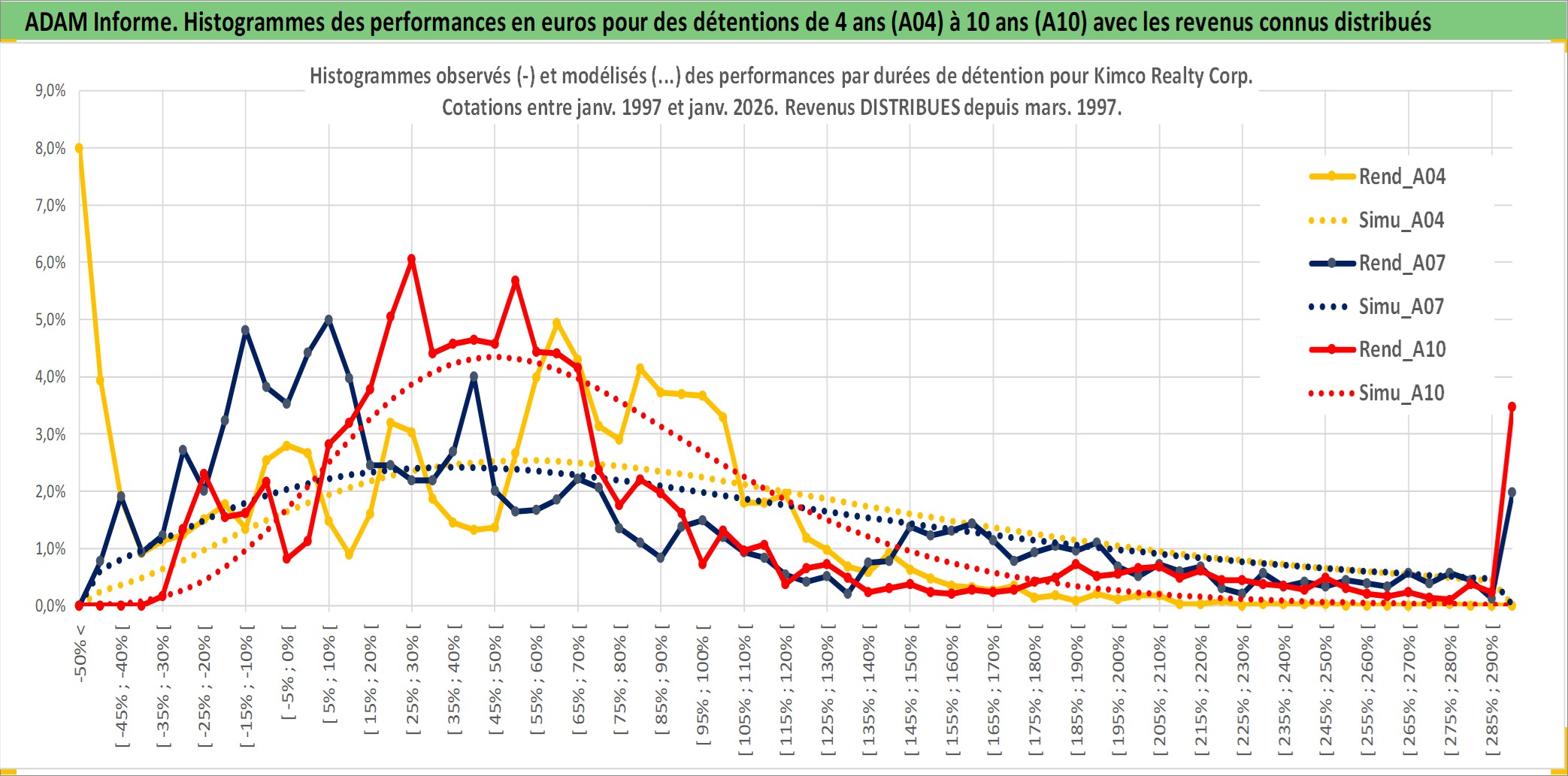 ADAM Informe. Histogrammes des performances en euros pour des détentions de 4 ans (A04) à 10 ans (A10) avec les revenus connus distribués

Histogrammes observés (-) et modélisés (...) des performances par durées de détention pour Kimco Realty Corp.
Cotations entre janv. 1997 et janv. 2026. Revenus DISTRIBUES depuis mars. 1997.

9,0%
8,0%
7,0%
6,0%
5,0%
4,0%
3,0%
2,0%
1,0%
0,0%

Rend_A04
Simu_A04
Rend_A07
Simu_A07
Rend_A10
Simu_A10

-50% <
[ -45% ; -40% [
[ -35% ; -30% [
[ -25% ; -20% [
[ -15% ; -10% [
[ -5% ; 0% [
[ 5% ; 10% [
[ 15% ; 20% [
[ 25% ; 30% [
[ 35% ; 40% [
[ 45% ; 50% [
[ 55% ; 60% [
[ 65% ; 70% [
[ 75% ; 80% [
[ 85% ; 90% [
[ 95% ; 100% [
[ 105% ; 110% [
[ 115% ; 120% [
[ 125% ; 130% [
[ 135% ; 140% [
[ 145% ; 150% [
[ 155% ; 160% [
[ 165% ; 170% [
[ 175% ; 180% [
[ 185% ; 190% [
[ 195% ; 200% [
[ 205% ; 210% [
[ 215% ; 220% [
[ 225% ; 230% [
[ 235% ; 240% [
[ 245% ; 250% [
[ 255% ; 260% [
[ 265% ; 270% [
[ 275% ; 280% [
[ 285% ; 290% [